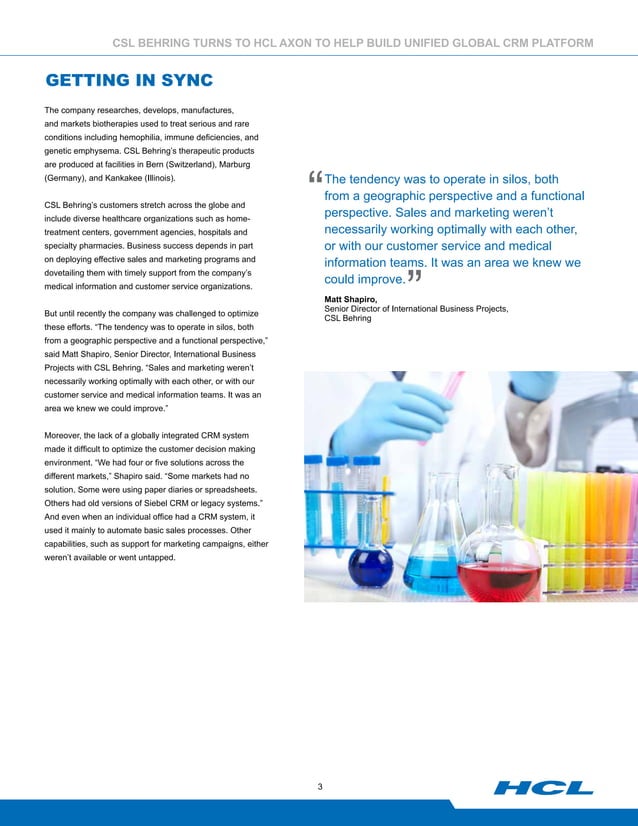 CSL BEHRING TURNS TO HCL AXON TO HELP BUILD UNIFIED GLOBAL CRM PLATFORM

GETTING IN SYNC

The company researches, develops, manufactures, and markets biotherapies used to treat serious and rare conditions including hemophilia, immune deficiencies, and genetic emphysema. CSL Behring's therapeutic products are produced at facilities in Bern (Switzerland), Marburg (Germany), and Kankakee (Illinois).

CSL Behring's customers stretch across the globe and include diverse healthcare organizations such as home-treatment centers, government agencies, hospitals and specialty pharmacies. Business success depends in part on deploying effective sales and marketing programs and dovetailing them with timely support from the company's medical information and customer service organizations.

But until recently the company was challenged to optimize these efforts. "The tendency was to operate in silos, both from a geographic perspective and a functional perspective," said Matt Shapiro, Senior Director, International Business Projects with CSL Behring. "Sales and marketing weren't necessarily working optimally with each other, or with our customer service and medical information teams. It was an area we knew we could improve."

Moreover, the lack of a globally integrated CRM system made it difficult to optimize the customer decision making environment. "We had four or five solutions across the different markets," Shapiro said. "Some markets had no solution. Some were using paper diaries or spreadsheets. Others had old versions of Siebel CRM or legacy systems." And even when an individual office had a CRM system, it used it mainly to automate basic sales processes. Other capabilities, such as support for marketing campaigns, either weren't available or went untapped.

"The tendency was to operate in silos, both from a geographic perspective and a functional perspective. Sales and marketing weren't necessarily working optimally with each other, or with our customer service and medical information teams. It was an area we knew we could improve."

Matt Shapiro,
Senior Director of International Business Projects,
CSL Behring

3

HCL